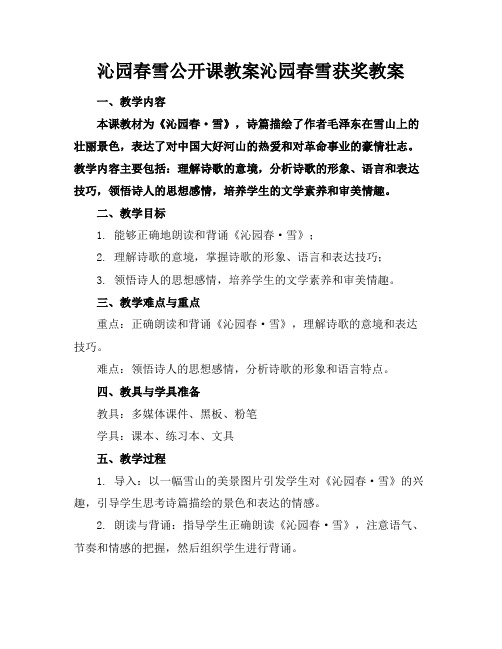 沁园春雪公开课教案沁园春雪获奖教案

一、教学内容

本课教材为《沁园春·雪》，诗篇描绘了作者毛泽东在雪山上的壮丽景色，表达了对中国大好河山的热爱和对革命事业的豪情壮志。教学内容主要包括：理解诗歌的意境，分析诗歌的形象、语言和表达技巧，领悟诗人的思想感情，培养学生的文学素养和审美情趣。

二、教学目标

1. 能够正确地朗读和背诵《沁园春·雪》；

2. 理解诗歌的意境，掌握诗歌的形象、语言和表达技巧；

3. 领悟诗人的思想感情，培养学生的文学素养和审美情趣。

三、教学难点与重点

重点：正确朗读和背诵《沁园春·雪》，理解诗歌的意境和表达技巧。

难点：领悟诗人的思想感情，分析诗歌的形象和语言特点。

四、教具与学具准备

教具：多媒体课件、黑板、粉笔

学具：课本、练习本、文具

五、教学过程

1. 导入：以一幅雪山的美景图片引发学生对《沁园春·雪》的兴趣，引导学生思考诗篇描绘的景色和表达的情感。

2. 朗读与背诵：指导学生正确朗读《沁园春·雪》，注意语气、节奏和情感的把握，然后组织学生进行背诵。